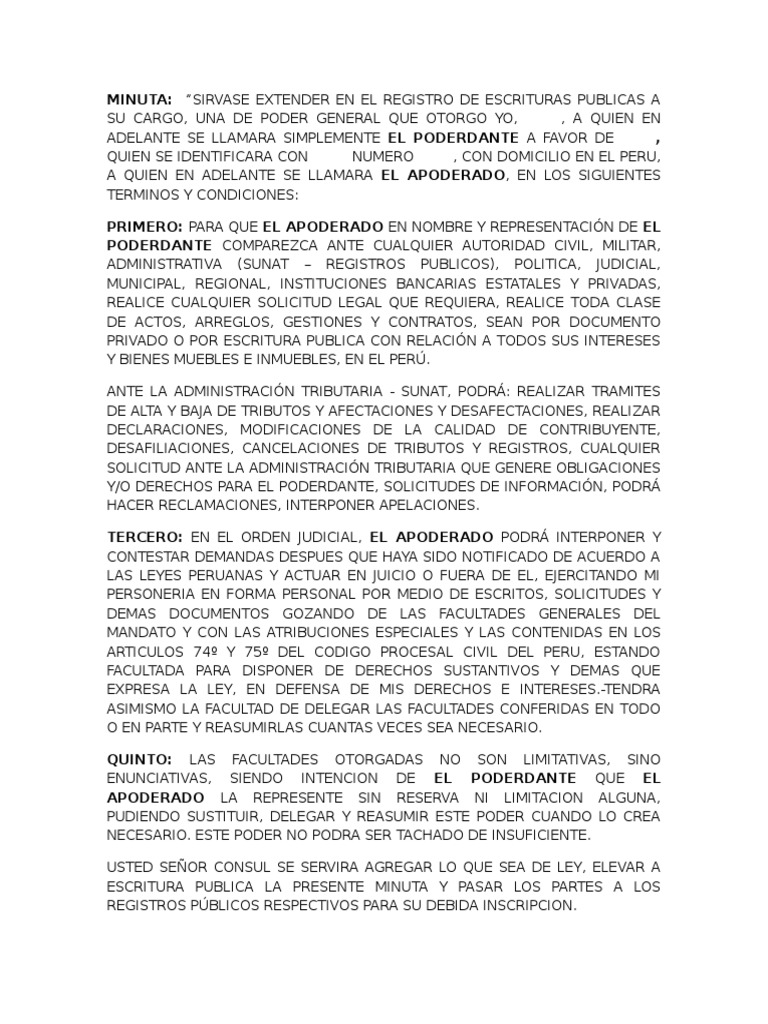 MINUTA: "SIRVASE EXTENDER EN EL REGISTRO DE ESCRITURAS PUBLICAS A SU CARGO, UNA DE PODER GENERAL QUE OTORGO YO, , A QUIEN EN ADELANTE SE LLAMARA SIMPLEMENTE EL PODERDANTE A FAVOR DE , QUIEN SE IDENTIFICARA CON NUMERO , CON DOMICILIO EN EL PERU, A QUIEN EN ADELANTE SE LLAMARA EL APODERADO, EN LOS SIGUIENTES TERMINOS Y CONDICIONES:

PRIMERO: PARA QUE EL APODERADO EN NOMBRE Y REPRESENTACIÓN DE EL PODERDANTE COMPAREZCA ANTE CUALQUIER AUTORIDAD CIVIL, MILITAR, ADMINISTRATIVA (SUNAT – REGISTROS PUBLICOS), POLITICA, JUDICIAL, MUNICIPAL, REGIONAL, INSTITUCIONES BANCARIAS ESTATALES Y PRIVADAS, REALICE CUALQUIER SOLICITUD LEGAL QUE REQUIERA, REALICE TODA CLASE DE ACTOS, ARREGLOS, GESTIONES Y CONTRATOS, SEAN POR DOCUMENTO PRIVADO O POR ESCRITURA PUBLICA CON RELACIÓN A TODOS SUS INTERESES Y BIENES MUEBLES E INMUEBLES, EN EL PERÚ.

ANTE LA ADMINISTRACIÓN TRIBUTARIA - SUNAT, PODRÁ: REALIZAR TRAMITES DE ALTA Y BAJA DE TRIBUTOS Y AFECTACIONES Y DESAFECTACIONES, REALIZAR DECLARACIONES, MODIFICACIONES DE LA CALIDAD DE CONTRIBUYENTE, DESAFILIACIONES, CANCELACIONES DE TRIBUTOS Y REGISTROS, CUALQUIER SOLICITUD ANTE LA ADMINISTRACIÓN TRIBUTARIA QUE GENERE OBLIGACIONES Y/O DERECHOS PARA EL PODERDANTE, SOLICITUDES DE INFORMACIÓN, PODRÁ HACER RECLAMACIONES, INTERPONER APELACIONES.

TERCERO: EN EL ORDEN JUDICIAL, EL APODERADO PODRÁ INTERPONER Y CONTESTAR DEMANDAS DESPUES QUE HAYA SIDO NOTIFICADO DE ACUERDO A LAS LEYES PERUANAS Y ACTUAR EN JUICIO O FUERA DE EL, EJERCITANDO MI PERSONERIA EN FORMA PERSONAL POR MEDIO DE ESCRITOS, SOLICITUDES Y DEMAS DOCUMENTOS GOZANDO DE LAS FACULTADES GENERALES DEL MANDATO Y CON LAS ATRIBUCIONES ESPECIALES Y LAS CONTENIDAS EN LOS ARTICULOS 74º Y 75º DEL CODIGO PROCESAL CIVIL DEL PERU, ESTANDO FACULTADA PARA DISPONER DE DERECHOS SUSTANTIVOS Y DEMAS QUE EXPRESA LA LEY, EN DEFENSA DE MIS DERECHOS E INTERESES.-TENDRA ASIMISMO LA FACULTAD DE DELEGAR LAS FACULTADES CONFERIDAS EN TODO O EN PARTE Y REASUMIRLAS CUANTAS VECES SEA NECESARIO.

QUINTO: LAS FACULTADES OTORGADAS NO SON LIMITATIVAS, SINO ENUNCIATIVAS, SIENDO INTENCION DE EL PODERDANTE QUE EL APODERADO LA REPRESENTE SIN RESERVA NI LIMITACION ALGUNA, PUDIENDO SUSTITUIR, DELEGAR Y REASUMIR ESTE PODER CUANDO LO CREA NECESARIO. ESTE PODER NO PODRA SER TACHADO DE INSUFICIENTE.

USTED SEÑOR CONSUL SE SERVIRA AGREGAR LO QUE SEA DE LEY, ELEVAR A ESCRITURA PUBLICA LA PRESENTE MINUTA Y PASAR LOS PARTES A LOS REGISTROS PÚBLICOS RESPECTIVOS PARA SU DEBIDA INSCRIPCION.